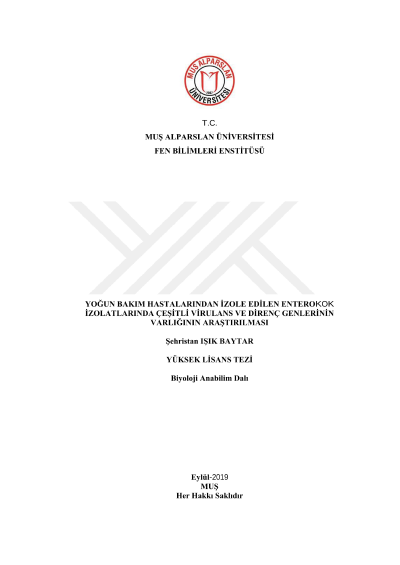 MUŞ ALPARSLAN ÜNİVERSİTESİ

T.C.
MUŞ ALPARSLAN ÜNİVERSİTESİ
FEN BİLİMLERİ ENSTİTÜSÜ

YOĞUN BAKIM HASTALARINDAN İZOLE EDİLEN ENTEROKOK İZOLATLARINDA ÇEŞİTLİ VİRULANS VE DİRENÇ GENLERİNİN VARLIĞININ ARAŞTIRILMASI

Şehristan IŞIK BAYTAR

YÜKSEK LİSANS TEZİ

Biyoloji Anabilim Dalı

Eylül-2019
MUŞ
Her Hakkı Saklıdır